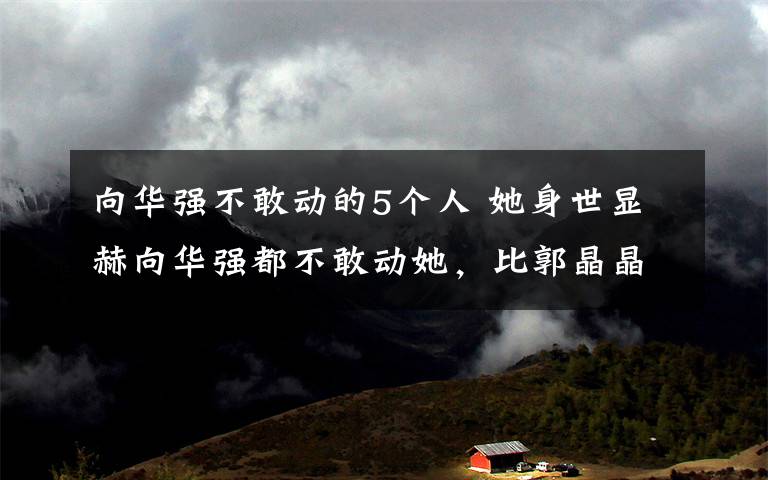 向华强不敢动的5个人 她身世显赫向华强都不敢动她，比郭晶晶